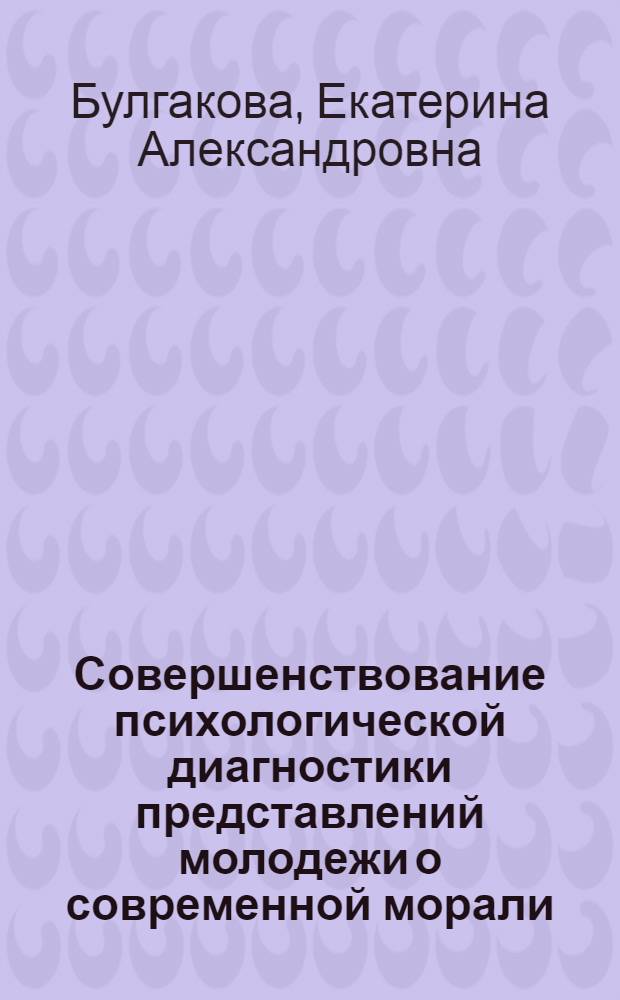 Булгакова, Екатерина Александровна

Совершенствование психологической диагностики представлений молодежи о современной морали